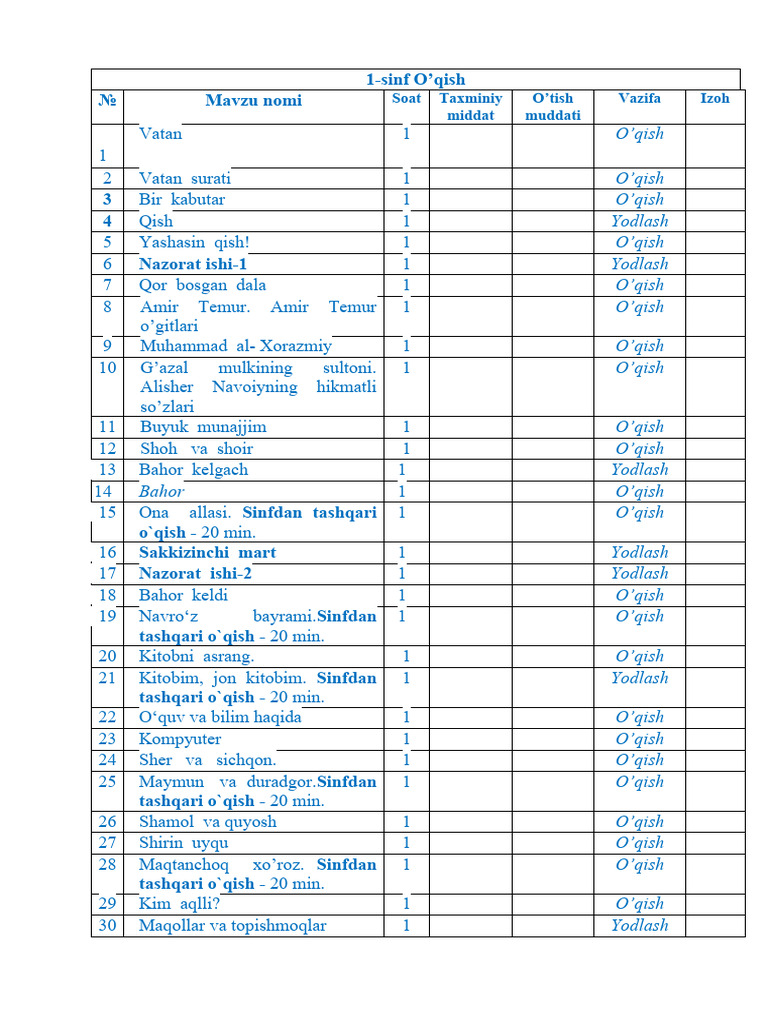 1-sinf O'qish

| № | Mavzu nomi | Soat | Taxminiy middat | O'tish muddati | Vazifa | Izoh |
|---|---|---|---|---|---|---|
| 1 | Vatan | 1 | | | O'qish | |
| 2 | Vatan surati | 1 | | | O'qish | |
| 3 | Bir kabutar | 1 | | | O'qish | |
| 4 | Qish | 1 | | | Yodlash | |
| 5 | Yashasin qish! | 1 | | | O'qish | |
| 6 | Nazorat ishi-1 | 1 | | | Yodlash | |
| 7 | Qor bosgan dala | 1 | | | O'qish | |
| 8 | Amir Temur. Amir Temur o'gitlari | 1 | | | O'qish | |
| 9 | Muhammad al- Xorazmiy | 1 | | | O'qish | |
| 10 | G'azal mulkining sultoni. Alisher Navoiyning hikmatli so'zlari | 1 | | | O'qish | |
| 11 | Buyuk munajjim | 1 | | | O'qish | |
| 12 | Shoh va shoir | 1 | | | O'qish | |
| 13 | Bahor kelgach | 1 | | | Yodlash | |
| 14 | Bahor | 1 | | | O'qish | |
| 15 | Ona allasi. Sinfdan tashqari o`qish - 20 min. | 1 | | | O'qish | |
| 16 | Sakkizinchi mart | 1 | | | Yodlash | |
| 17 | Nazorat ishi-2 | 1 | | | Yodlash | |
| 18 | Bahor keldi | 1 | | | O'qish | |
| 19 | Navro'z bayrami.Sinfdan tashqari o`qish - 20 min. | 1 | | | O'qish | |
| 20 | Kitobni asrang. | 1 | | | O'qish | |
| 21 | Kitobim, jon kitobim. Sinfdan tashqari o`qish - 20 min. | 1 | | | Yodlash | |
| 22 | O'quv va bilim haqida | 1 | | | O'qish | |
| 23 | Kompyuter | 1 | | | O'qish | |
| 24 | Sher va sichqon. | 1 | | | O'qish | |
| 25 | Maymun va duradgor.Sinfdan tashqari o`qish - 20 min. | 1 | | | O'qish | |
| 26 | Shamol va quyosh | 1 | | | O'qish | |
| 27 | Shirin uyqu | 1 | | | O'qish | |
| 28 | Maqtanchoq xo'roz. Sinfdan tashqari o`qish - 20 min. | 1 | | | O'qish | |
| 29 | Kim aqlli? | 1 | | | O'qish | |
| 30 | Maqollar va topishmoqlar | 1 | | | Yodlash | |